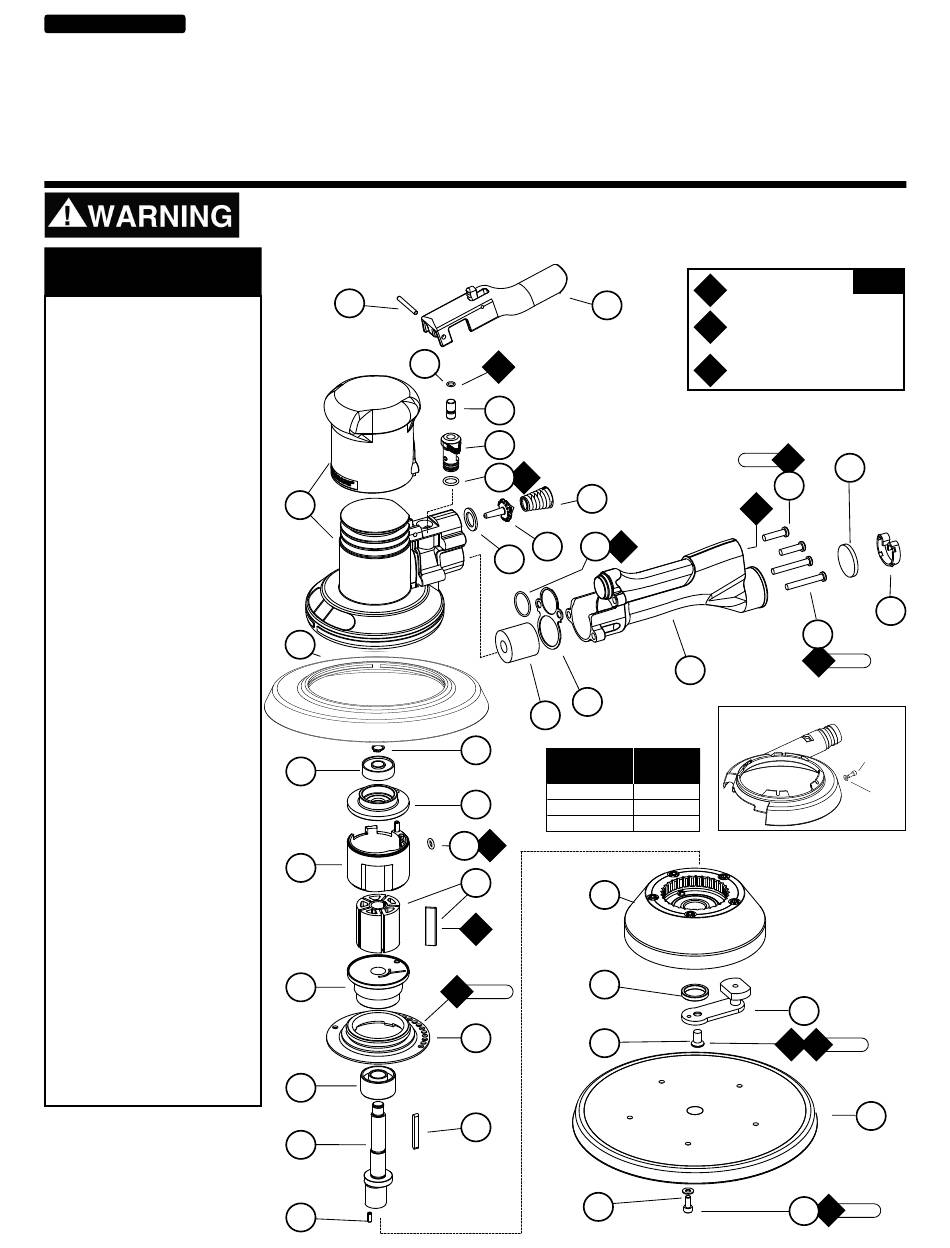 WARNING